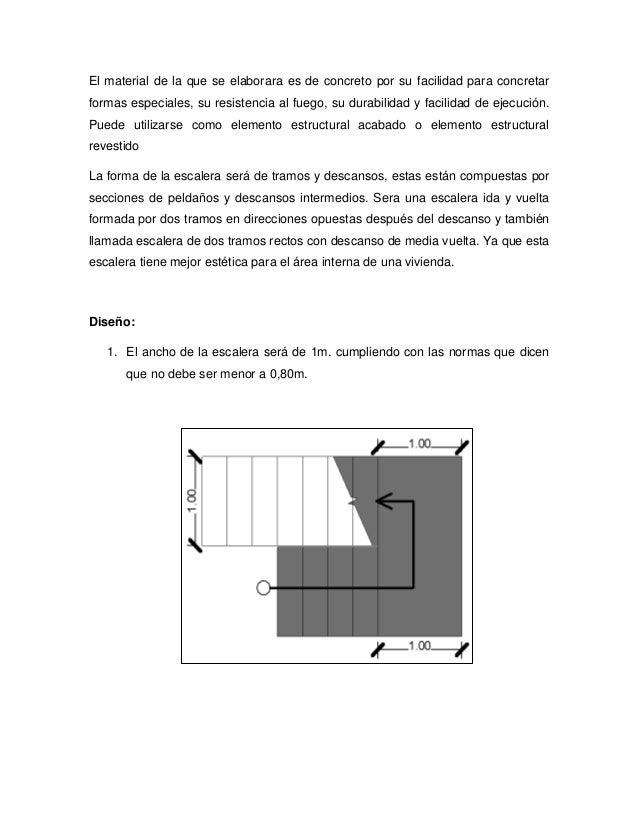 El material de la que se elaborara es de concreto por su facilidad para concretar formas especiales, su resistencia al fuego, su durabilidad y facilidad de ejecución. Puede utilizarse como elemento estructural acabado o elemento estructural revestido

La forma de la escalera será de tramos y descansos, estas están compuestas por secciones de peldaños y descansos intermedios. Sera una escalera ida y vuelta formada por dos tramos en direcciones opuestas después del descanso y también llamada escalera de dos tramos rectos con descanso de media vuelta. Ya que esta escalera tiene mejor estética para el área interna de una vivienda.

Diseño:

1. El ancho de la escalera será de 1m. cumpliendo con las normas que dicen que no debe ser menor a 0,80m.

1.00
1.00
1.00